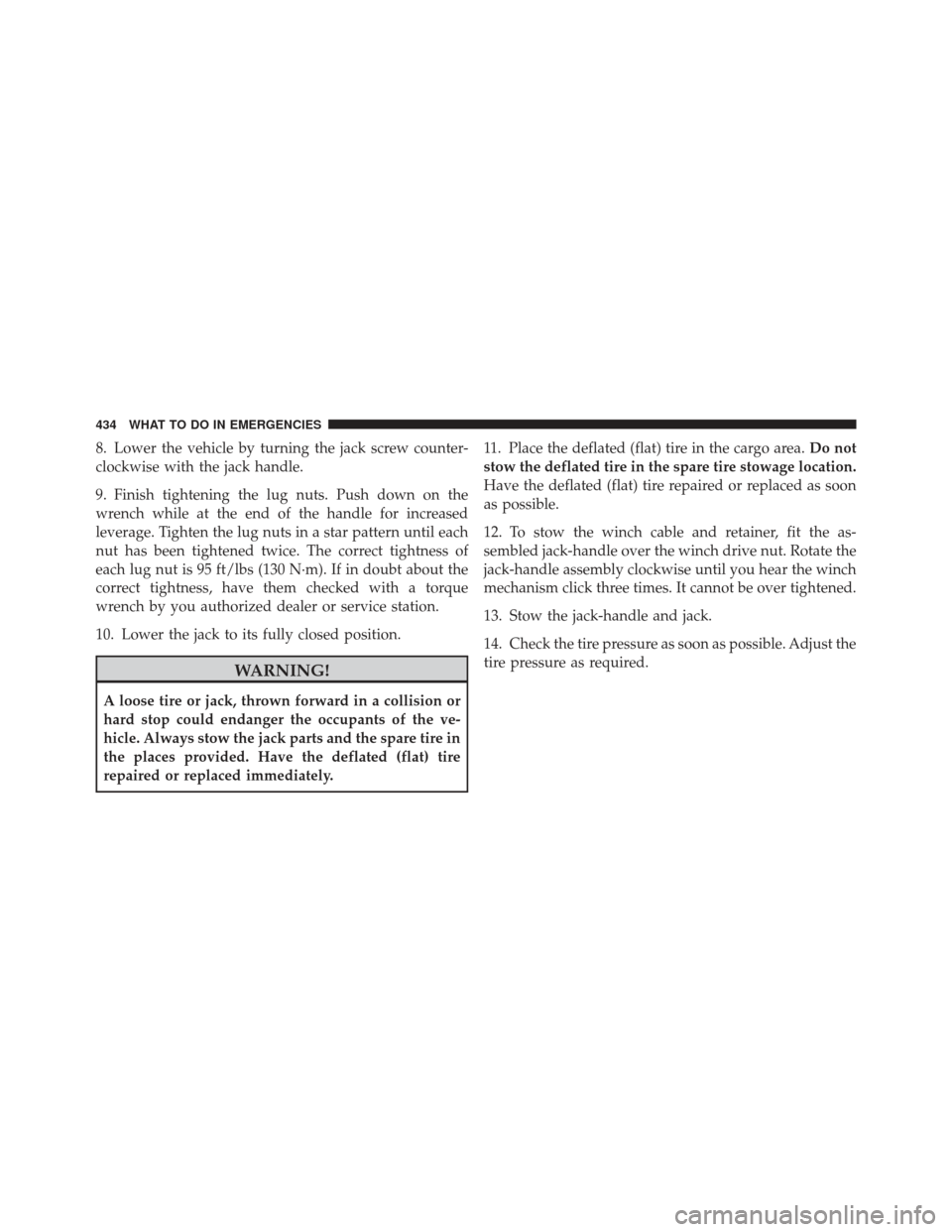 434 WHAT TO DO IN EMERGENCIES

8. Lower the vehicle by turning the jack screw counterclockwise with the jack handle.

9. Finish tightening the lug nuts. Push down on the wrench while at the end of the handle for increased leverage. Tighten the lug nuts in a star pattern until each nut has been tightened twice. The correct tightness of each lug nut is 95 ft/lbs (130 N·m). If in doubt about the correct tightness, have them checked with a torque wrench by you authorized dealer or service station.

10. Lower the jack to its fully closed position.

WARNING!

A loose tire or jack, thrown forward in a collision or hard stop could endanger the occupants of the vehicle. Always stow the jack parts and the spare tire in the places provided. Have the deflated (flat) tire repaired or replaced immediately.

11. Place the deflated (flat) tire in the cargo area. Do not stow the deflated tire in the spare tire stowage location. Have the deflated (flat) tire repaired or replaced as soon as possible.

12. To stow the winch cable and retainer, fit the assembled jack-handle over the winch drive nut. Rotate the jack-handle assembly clockwise until you hear the winch mechanism click three times. It cannot be over tightened.

13. Stow the jack-handle and jack.

14. Check the tire pressure as soon as possible. Adjust the tire pressure as required.

carmanualsonline.info